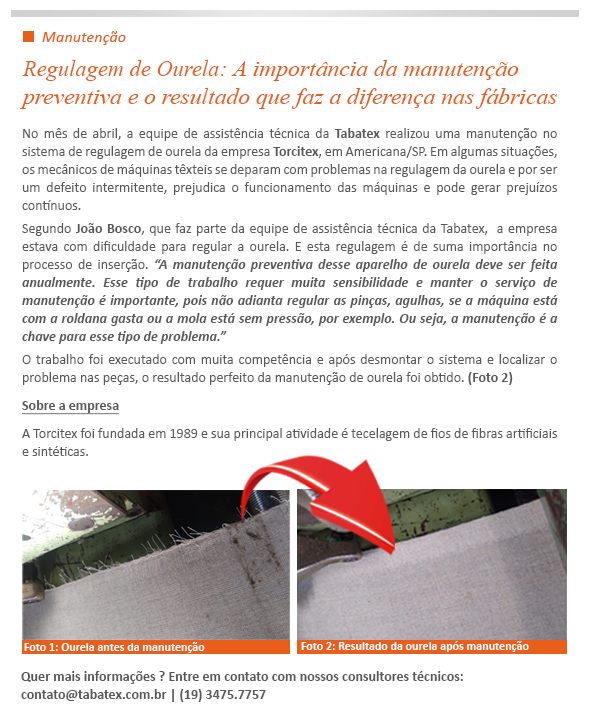 Manutenção

Regulagem de Ourela: A importância da manutenção preventiva e o resultado que faz a diferença nas fábricas

No mês de abril, a equipe de assistência técnica da Tabatex realizou uma manutenção no sistema de regulagem de ourela da empresa Torcitex, em Americana/SP. Em algumas situações, os mecânicos de máquinas têxteis se deparam com problemas na regulagem da ourela e por ser um defeito intermitente, prejudica o funcionamento das máquinas e pode gerar prejuízos contínuos.

Segundo João Bosco, que faz parte da equipe de assistência técnica da Tabatex, a empresa estava com dificuldade para regular a ourela. E esta regulagem é de suma importância no processo de inserção. "A manutenção preventiva desse aparelho de ourela deve ser feita anualmente. Esse tipo de trabalho requer muita sensibilidade e manter o serviço de manutenção é importante, pois não adianta regular as pinças, agulhas, se a máquina está com a roldana gasta ou a mola está sem pressão, por exemplo. Ou seja, a manutenção é a chave para esse tipo de problema."

O trabalho foi executado com muita competência e após desmontar o sistema e localizar o problema nas peças, o resultado perfeito da manutenção de ourela foi obtido. (Foto 2)

Sobre a empresa

A Torcitex foi fundada em 1989 e sua principal atividade é tecelagem de fios de fibras artificiais e sintéticas.

Foto 1: Ourela antes da manutenção

Foto 2: Resultado da ourela após manutenção

Quer mais informações ? Entre em contato com nossos consultores técnicos:
contato@tabatex.com.br | (19) 3475.7757